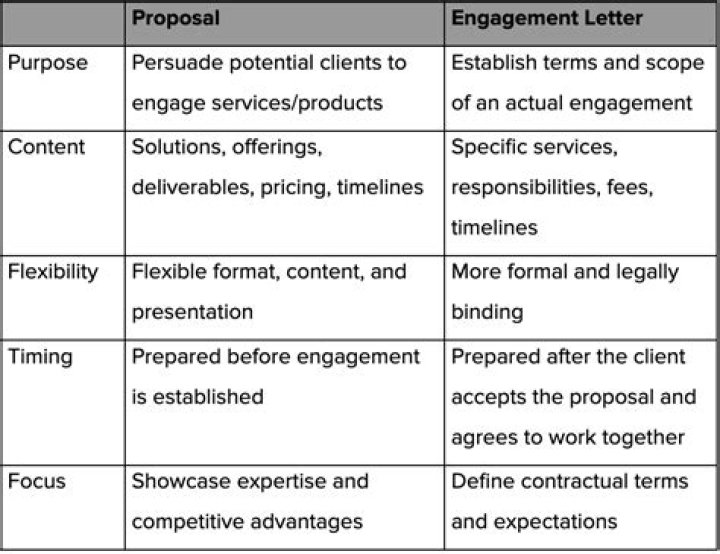 |  | Proposal | Engagement Letter |
|---|---|---|
| Purpose | Persuade potential clients to engage services/products | Establish terms and scope of an actual engagement |
| Content | Solutions, offerings, deliverables, pricing, timelines | Specific services, responsibilities, fees, timelines |
| Flexibility | Flexible format, content, and presentation | More formal and legally binding |
| Timing | Prepared before engagement is established | Prepared after the client accepts the proposal and agrees to work together |
| Focus | Showcase expertise and competitive advantages | Define contractual terms and expectations |